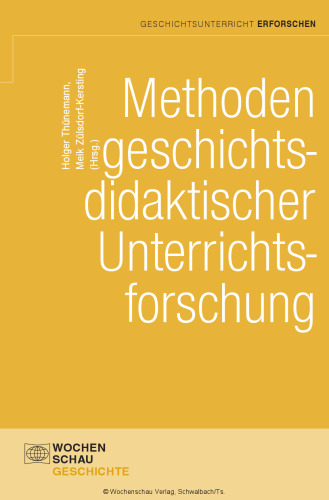 GESCHICHTSUNTERRICHT ERFORSCHEN

Holger Thünemann, Meik Zülsdorf-Kersting (Hrsg.)

Methoden geschichtsdidaktischer Unterrichtsforschung

WOCHEN SCHAU GESCHICHTE

© Wochenschau Verlag, Schwalbach/Ts.